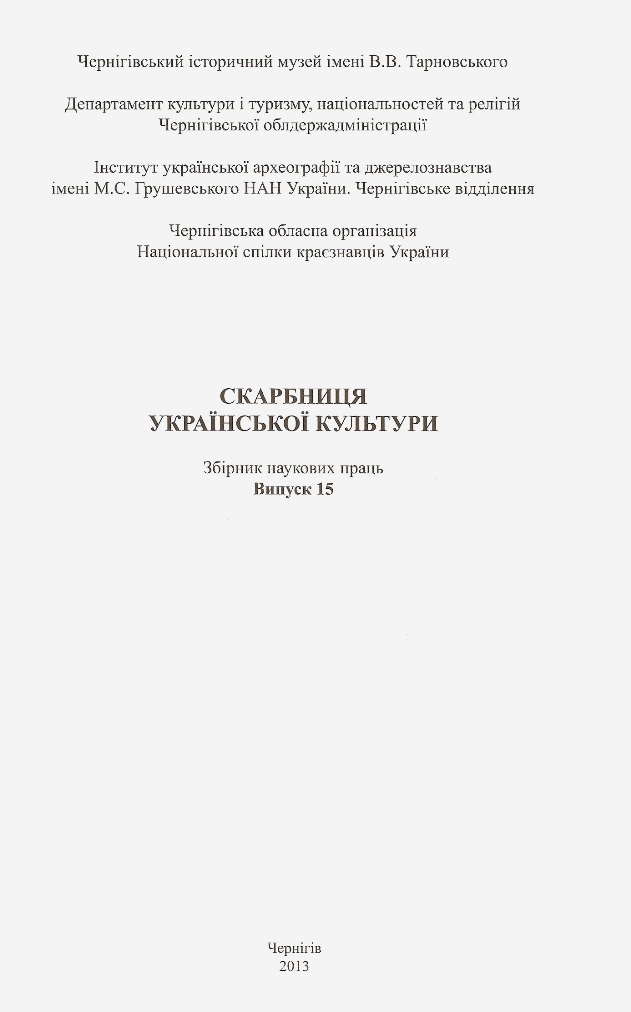 Чернігівський історичний музей імені В.В. Тарновського

Департамент культури і туризму, національностей та релігій
Чернігівської облдержадміністрації

Інститут української археографії та джерелознавства
імені М.С. Грушевського НАН України. Чернігівське відділення

Чернігівська обласна організація
Національної спілки краєзнавців України

СКАРБНИЦЯ
УКРАЇНСЬКОЇ КУЛЬТУРИ

Збірник наукових праць
Випуск 15

Чернігів
2013